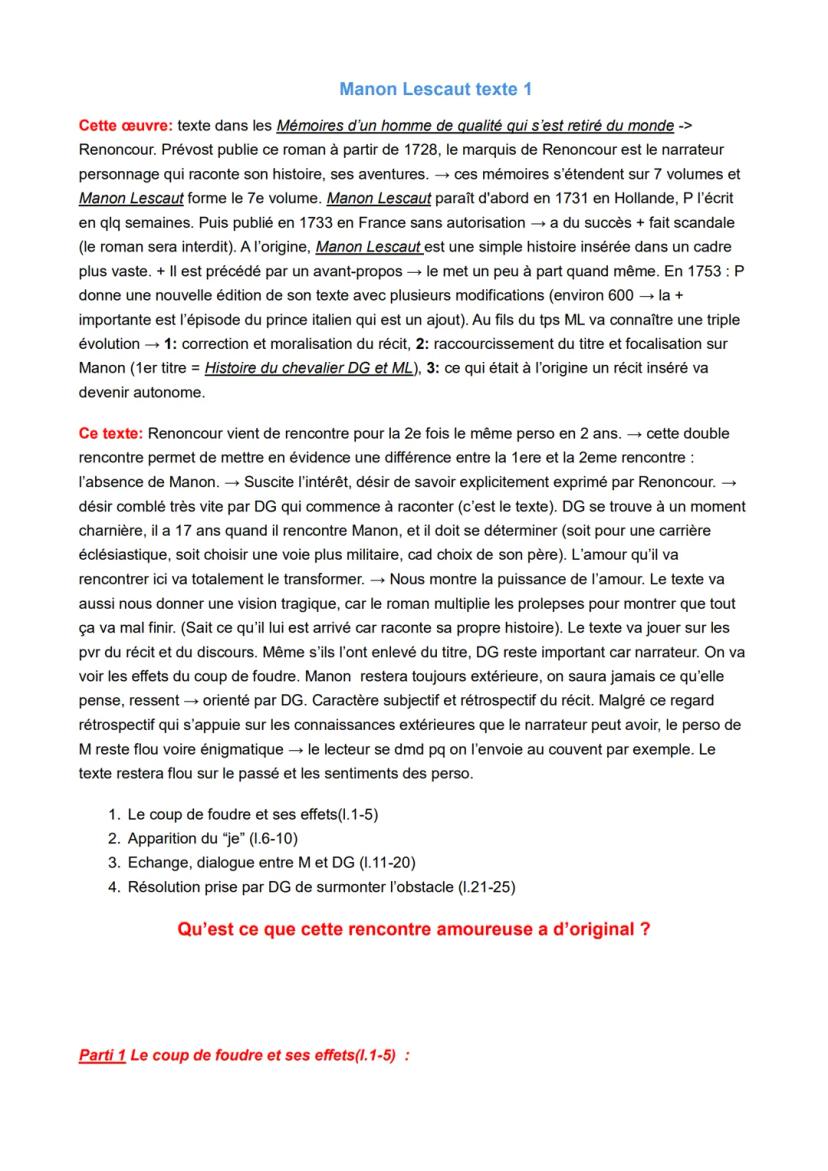 Manon Lescaut texte 1

Cette œuvre: texte dans les Mémoires d'un homme de qualité qui s'est retiré du monde -> Renoncour. Prévost publie ce roman à partir de 1728, le marquis de Renoncour est le narrateur personnage qui raconte son histoire, ses aventures. → ces mémoires s'étendent sur 7 volumes et Manon Lescaut forme le 7e volume. Manon Lescaut paraît d'abord en 1731 en Hollande, P l'écrit en qlq semaines. Puis publié en 1733 en France sans autorisation → a du succès + fait scandale (le roman sera interdit). A l'origine, Manon Lescaut est une simple histoire insérée dans un cadre plus vaste. + Il est précédé par un avant-propos → le met un peu à part quand même. En 1753 : P donne une nouvelle édition de son texte avec plusieurs modifications (environ 600 → la + importante est l'épisode du prince italien qui est un ajout). Au fils du tps ML va connaître une triple évolution → 1: correction et moralisation du récit, 2: raccourcissement du titre et focalisation sur Manon (1er titre = Histoire du chevalier DG et ML), 3: ce qui était à l'origine un récit inséré va devenir autonome.

Ce texte: Renoncour vient de rencontre pour la 2e fois le même perso en 2 ans. → cette double rencontre permet de mettre en évidence une différence entre la 1ere et la 2eme rencontre : l'absence de Manon. → Suscite l'intérêt, désir de savoir explicitement exprimé par Renoncour. → désir comblé très vite par DG qui commence à raconter (c'est le texte). DG se trouve à un moment charnière, il a 17 ans quand il rencontre Manon, et il doit se déterminer (soit pour une carrière éclésiastique, soit choisir une voie plus militaire, cad choix de son père). L'amour qu'il va rencontrer ici va totalement le transformer. → Nous montre la puissance de l'amour. Le texte va aussi nous donner une vision tragique, car le roman multiplie les prolepses pour montrer que tout ça va mal finir. (Sait ce qu'il lui est arrivé car raconte sa propre histoire). Le texte va jouer sur les pvr du récit et du discours. Même s'ils l'ont enlevé du titre, DG reste important car narrateur. On va voir les effets du coup de foudre. Manon restera toujours extérieure, on saura jamais ce qu'elle pense, ressent → orienté par DG. Caractère subjectif et rétrospectif du récit. Malgré ce regard rétrospectif qui s'appuie sur les connaissances extérieures que le narrateur peut avoir, le perso de M reste flou voire énigmatique → le lecteur se dmd pq on l'envoie au couvent par exemple. Le texte restera flou sur le passé et les sentiments des perso.

1. Le coup de foudre et ses effets(l.1-5)
2. Apparition du "je" (l.6-10)
3. Echange, dialogue entre M et DG (l.11-20)
4. Résolution prise par DG de surmonter l'obstacle (l.21-25)

Qu'est ce que cette rencontre amoureuse a d'original ?

Parti 1 Le coup de foudre et ses effets(l.1-5) :